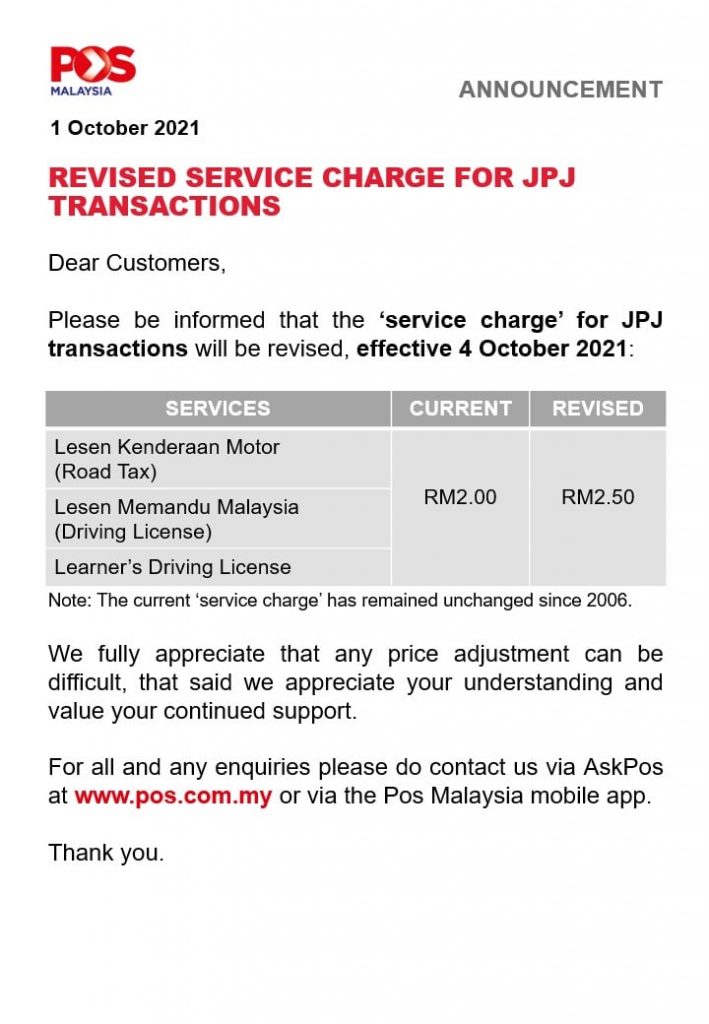 POS
MALAYSIA

ANNOUNCEMENT

1 October 2021

REVISED SERVICE CHARGE FOR JPJ TRANSACTIONS

Dear Customers,

Please be informed that the 'service charge' for JPJ transactions will be revised, effective 4 October 2021:

| SERVICES | CURRENT | REVISED |
|---|---|---|
| Lesen Kenderaan Motor (Road Tax) | RM2.00 | RM2.50 |
| Lesen Memandu Malaysia (Driving License) | | |
| Learner's Driving License | | |

Note: The current 'service charge' has remained unchanged since 2006.

We fully appreciate that any price adjustment can be difficult, that said we appreciate your understanding and value your continued support.

For all and any enquiries please do contact us via AskPos at www.pos.com.my or via the Pos Malaysia mobile app.

Thank you.